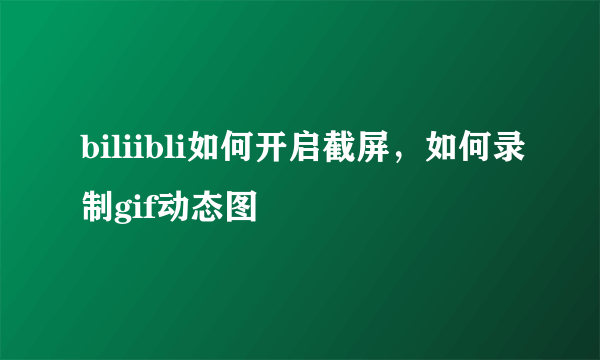 biliibli如何开启截屏，如何录制gif动态图